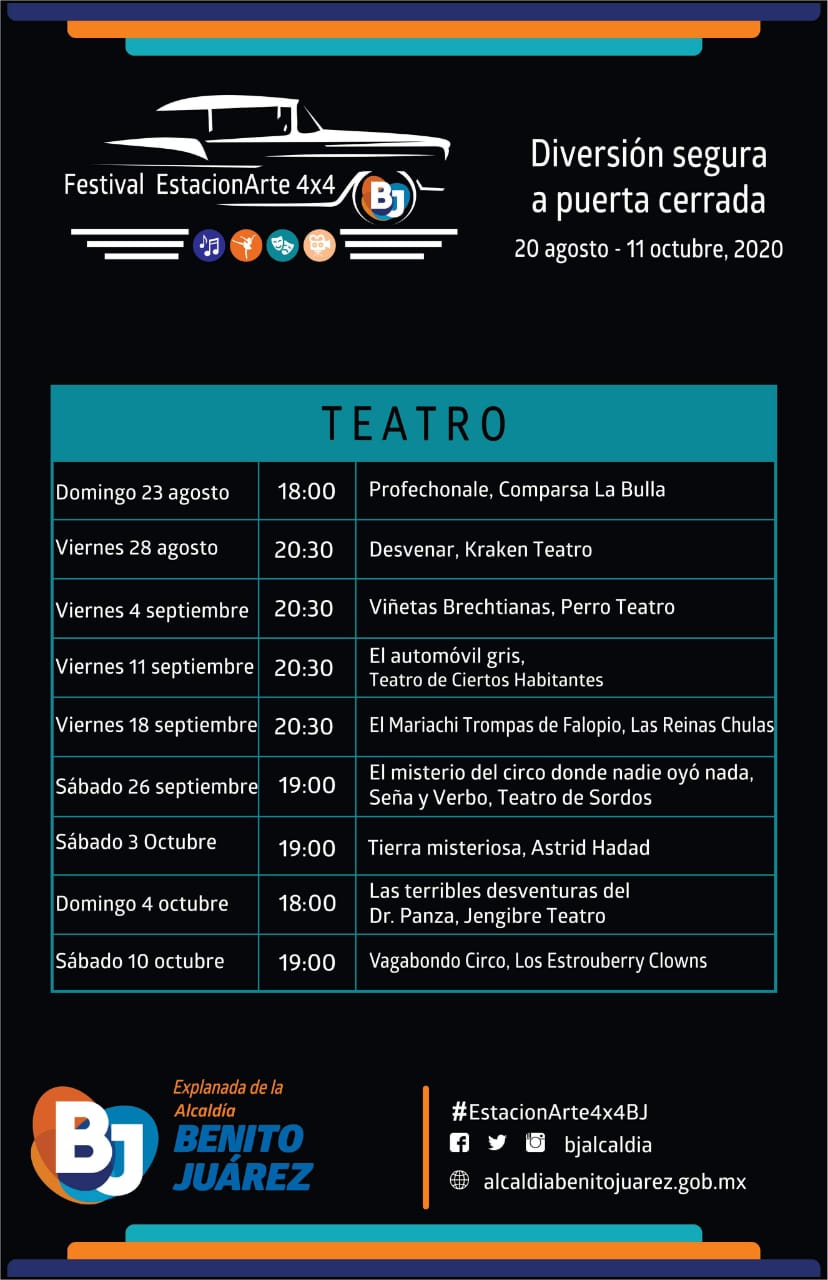 Festival EstacionArte 4x4 BJ

Diversión segura a puerta cerrada
20 agosto - 11 octubre, 2020

TEATRO

| | | |
|---|---|---|
| Domingo 23 agosto | 18:00 | Profechonale, Comparsa La Bulla |
| Viernes 28 agosto | 20:30 | Desvenar, Kraken Teatro |
| Viernes 4 septiembre | 20:30 | Viñetas Brechtianas, Perro Teatro |
| Viernes 11 septiembre | 20:30 | El automóvil gris, Teatro de Ciertos Habitantes |
| Viernes 18 septiembre | 20:30 | El Mariachi Trompas de Falopio, Las Reinas Chulas |
| Sábado 26 septiembre | 19:00 | El misterio del circo donde nadie oyó nada, Seña y Verbo, Teatro de Sordos |
| Sábado 3 Octubre | 19:00 | Tierra misteriosa, Astrid Hadad |
| Domingo 4 octubre | 18:00 | Las terribles desventuras del Dr. Panza, Jengibre Teatro |
| Sábado 10 octubre | 19:00 | Vagabondo Circo, Los Estrouberry Clowns |

BJ
Explanada de la Alcaldía
BENITO JUÁREZ

#EstacionArte4x4BJ
bjalcaldia
alcaldiabenitojuarez.gob.mx